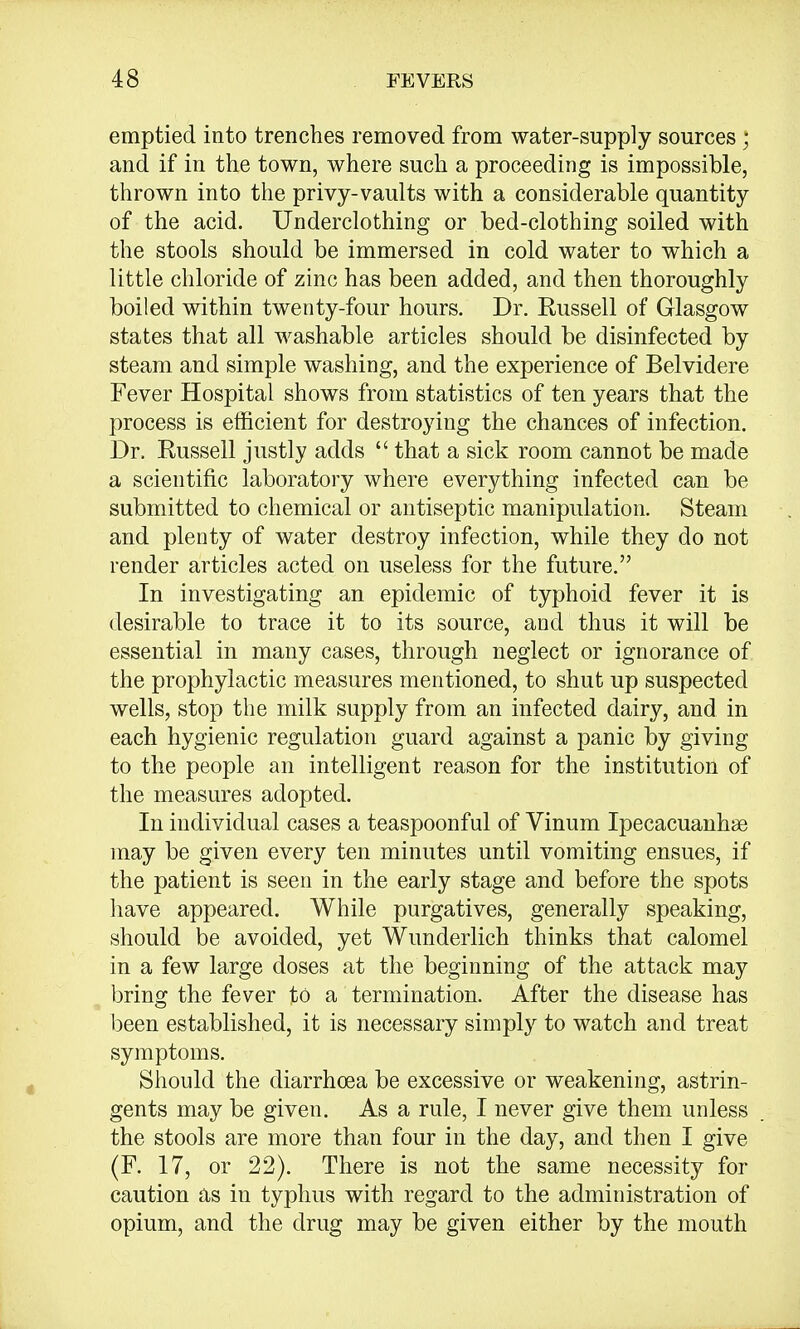 48 FEVERS

emptied into trenches removed from water-supply sources; and if in the town, where such a proceeding is impossible, thrown into the privy-vaults with a considerable quantity of the acid. Underclothing or bed-clothing soiled with the stools should be immersed in cold water to which a little chloride of zinc has been added, and then thoroughly boiled within twenty-four hours. Dr. Russell of Glasgow states that all washable articles should be disinfected by steam and simple washing, and the experience of Belvidere Fever Hospital shows from statistics of ten years that the process is efficient for destroying the chances of infection. Dr. Russell justly adds "that a sick room cannot be made a scientific laboratory where everything infected can be submitted to chemical or antiseptic manipulation. Steam and plenty of water destroy infection, while they do not render articles acted on useless for the future."

In investigating an epidemic of typhoid fever it is desirable to trace it to its source, and thus it will be essential in many cases, through neglect or ignorance of the prophylactic measures mentioned, to shut up suspected wells, stop the milk supply from an infected dairy, and in each hygienic regulation guard against a panic by giving to the people an intelligent reason for the institution of the measures adopted.

In individual cases a teaspoonful of Vinum Ipecacuanhæ may be given every ten minutes until vomiting ensues, if the patient is seen in the early stage and before the spots have appeared. While purgatives, generally speaking, should be avoided, yet Wunderlich thinks that calomel in a few large doses at the beginning of the attack may bring the fever to a termination. After the disease has been established, it is necessary simply to watch and treat symptoms.

Should the diarrhœa be excessive or weakening, astringents may be given. As a rule, I never give them unless the stools are more than four in the day, and then I give (F. 17, or 22). There is not the same necessity for caution as in typhus with regard to the administration of opium, and the drug may be given either by the mouth